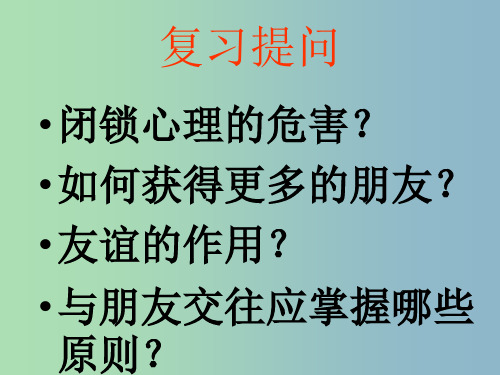 复习提问

• 闭锁心理的危害？
• 如何获得更多的朋友？
• 友谊的作用？
• 与朋友交往应掌握哪些原则？